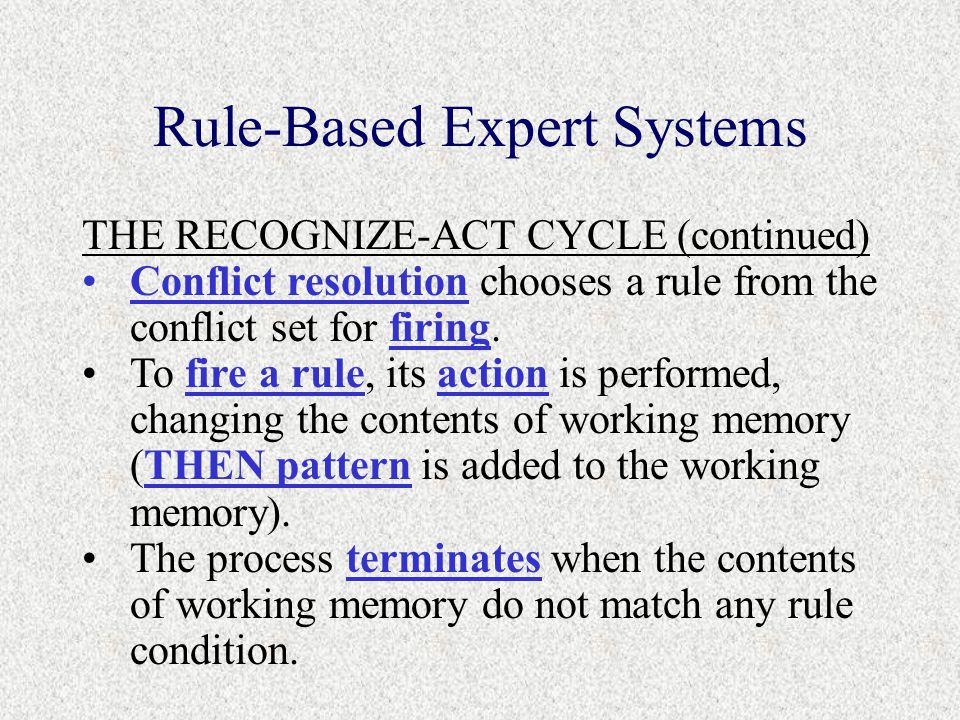 Rule-Based Expert Systems

THE RECOGNIZE-ACT CYCLE (continued)

• Conflict resolution chooses a rule from the conflict set for firing.
• To fire a rule, its action is performed, changing the contents of working memory (THEN pattern is added to the working memory).
• The process terminates when the contents of working memory do not match any rule condition.